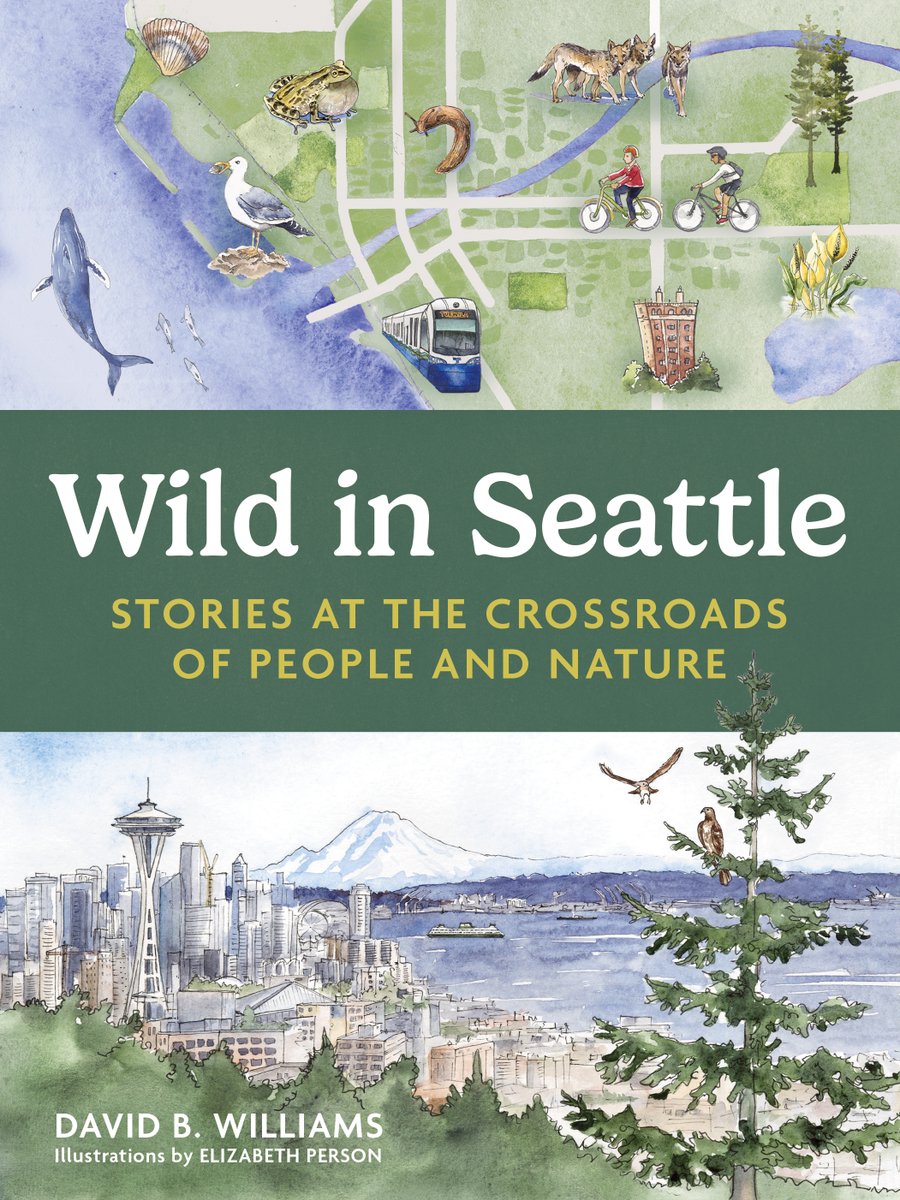 Wild in Seattle

STORIES AT THE CROSSROADS OF PEOPLE AND NATURE

DAVID B. WILLIAMS
Illustrations by ELIZABETH PERSON